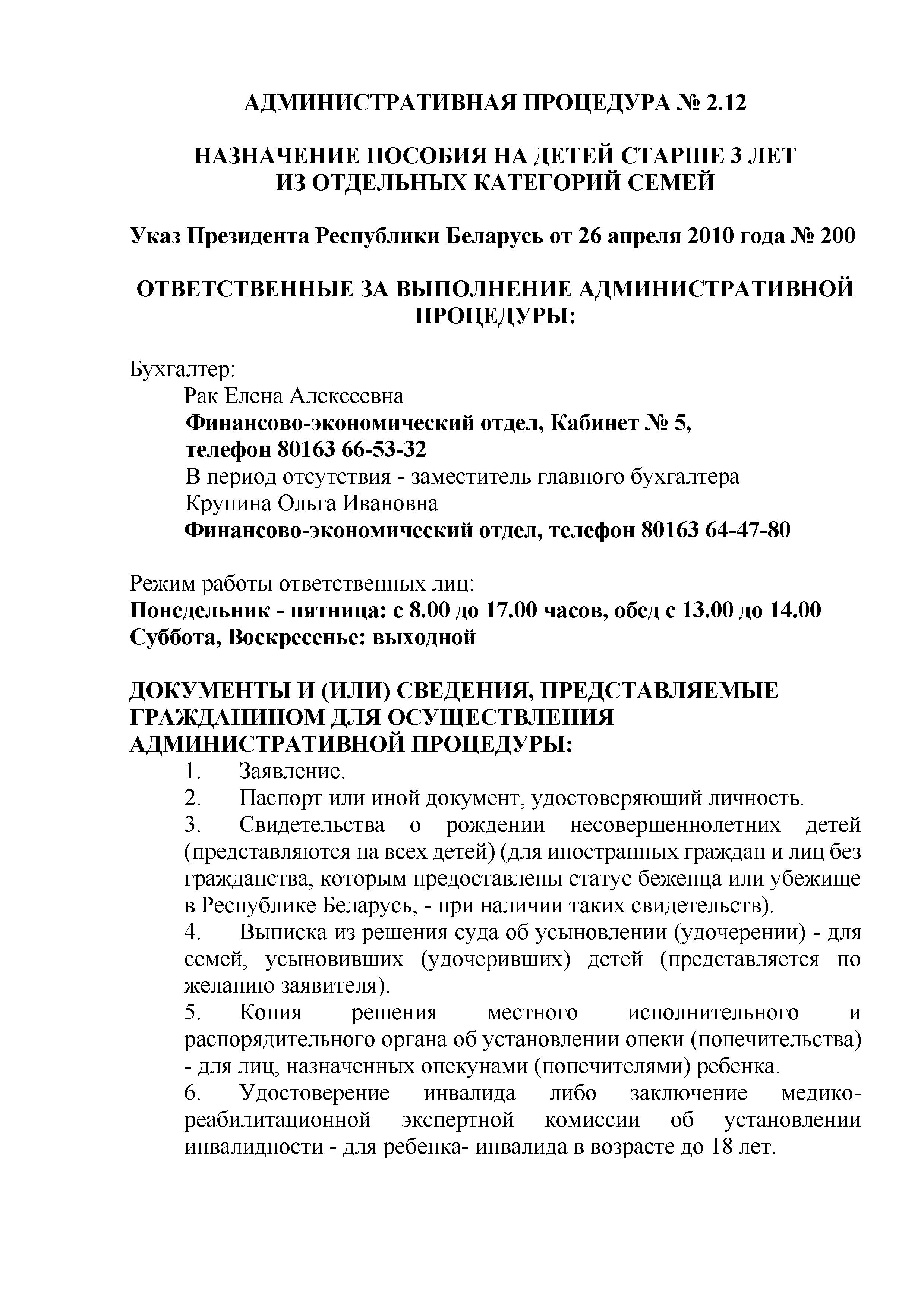 АДМИНИСТРАТИВНАЯ ПРОЦЕДУРА № 2.12

НАЗНАЧЕНИЕ ПОСОБИЯ НА ДЕТЕЙ СТАРШЕ 3 ЛЕТ ИЗ ОТДЕЛЬНЫХ КАТЕГОРИЙ СЕМЕЙ

Указ Президента Республики Беларусь от 26 апреля 2010 года № 200

ОТВЕТСТВЕННЫЕ ЗА ВЫПОЛНЕНИЕ АДМИНИСТРАТИВНОЙ ПРОЦЕДУРЫ:

Бухгалтер:
Рак Елена Алексеевна
Финансово-экономический отдел, Кабинет № 5, телефон 80163 66-53-32
В период отсутствия - заместитель главного бухгалтера
Крупина Ольга Ивановна
Финансово-экономический отдел, телефон 80163 64-47-80

Режим работы ответственных лиц:
Понедельник - пятница: с 8.00 до 17.00 часов, обед с 13.00 до 14.00
Суббота, Воскресенье: выходной

ДОКУМЕНТЫ И (ИЛИ) СВЕДЕНИЯ, ПРЕДСТАВЛЯЕМЫЕ ГРАЖДАНИНОМ ДЛЯ ОСУЩЕСТВЛЕНИЯ АДМИНИСТРАТИВНОЙ ПРОЦЕДУРЫ:
1. Заявление.
2. Паспорт или иной документ, удостоверяющий личность.
3. Свидетельства о рождении несовершеннолетних детей (представляются на всех детей) (для иностранных граждан и лиц без гражданства, которым предоставлены статус беженца или убежище в Республике Беларусь, - при наличии таких свидетельств).
4. Выписка из решения суда об усыновлении (удочерении) - для семей, усыновивших (удочеривших) детей (представляется по желанию заявителя).
5. Копия решения местного исполнительного и распорядительного органа об установлении опеки (попечительства) - для лиц, назначенных опекунами (попечителями) ребенка.
6. Удостоверение инвалида либо заключение медико-реабилитационной экспертной комиссии об установлении инвалидности - для ребенка- инвалида в возрасте до 18 лет.